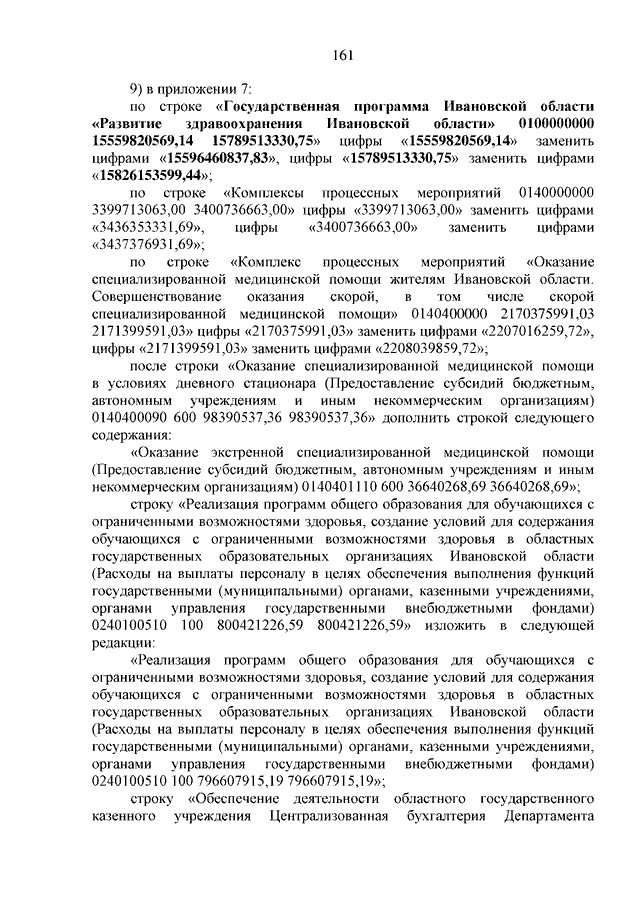 161

9) в приложении 7:

по строке «Государственная программа Ивановской области «Развитие здравоохранения Ивановской области» 0100000000 15559820569,14 15789513330,75» цифры «15559820569,14» заменить цифрами «15596460837,83», цифры «15789513330,75» заменить цифрами «15826153599,44»;

по строке «Комплексы процессных мероприятий 0140000000 3399713063,00 3400736663,00» цифры «3399713063,00» заменить цифрами «3436353331,69», цифры «3400736663,00» заменить цифрами «3437376931,69»;

по строке «Комплекс процессных мероприятий «Оказание специализированной медицинской помощи жителям Ивановской области. Совершенствование оказания скорой, в том числе скорой специализированной медицинской помощи» 0140400000 2170375991,03 2171399591,03» цифры «2170375991,03» заменить цифрами «2207016259,72», цифры «2171399591,03» заменить цифрами «2208039859,72»;

после строки «Оказание специализированной медицинской помощи в условиях дневного стационара (Предоставление субсидий бюджетным, автономным учреждениям и иным некоммерческим организациям) 0140400090 600 98390537,36 98390537,36» дополнить строкой следующего содержания:

«Оказание экстренной специализированной медицинской помощи (Предоставление субсидий бюджетным, автономным учреждениям и иным некоммерческим организациям) 0140401110 600 36640268,69 36640268,69»;

строку «Реализация программ общего образования для обучающихся с ограниченными возможностями здоровья, создание условий для содержания обучающихся с ограниченными возможностями здоровья в областных государственных образовательных организациях Ивановской области (Расходы на выплаты персоналу в целях обеспечения выполнения функций государственными (муниципальными) органами, казенными учреждениями, органами управления государственными внебюджетными фондами) 0240100510 100 800421226,59 800421226,59» изложить в следующей редакции:

«Реализация программ общего образования для обучающихся с ограниченными возможностями здоровья, создание условий для содержания обучающихся с ограниченными возможностями здоровья в областных государственных образовательных организациях Ивановской области (Расходы на выплаты персоналу в целях обеспечения выполнения функций государственными (муниципальными) органами, казенными учреждениями, органами управления государственными внебюджетными фондами) 0240100510 100 796607915,19 796607915,19»;

строку «Обеспечение деятельности областного государственного казенного учреждения Централизованная бухгалтерия Департамента